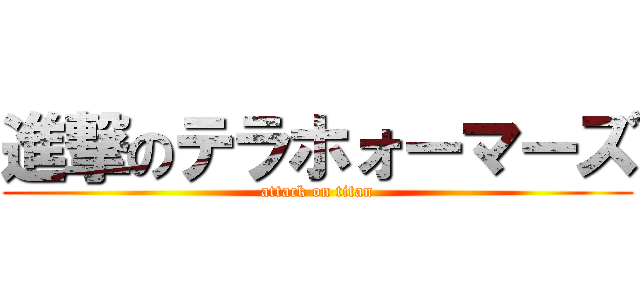 進撃のテラホォーマーズ
attack on titan